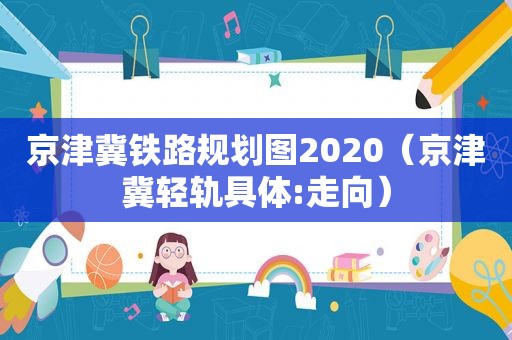 京津冀铁路规划图2020（京津冀轻轨具体:走向）